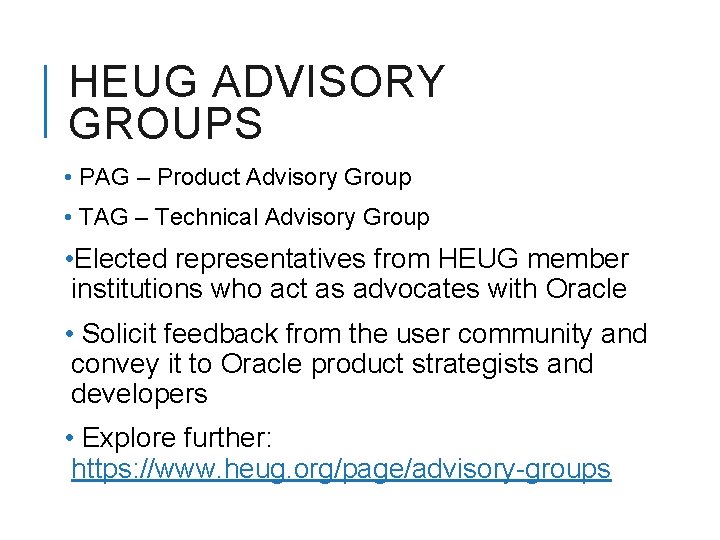 HEUG ADVISORY GROUPS

• PAG – Product Advisory Group

• TAG – Technical Advisory Group

• Elected representatives from HEUG member institutions who act as advocates with Oracle

• Solicit feedback from the user community and convey it to Oracle product strategists and developers

• Explore further: https://www.heug.org/page/advisory-groups